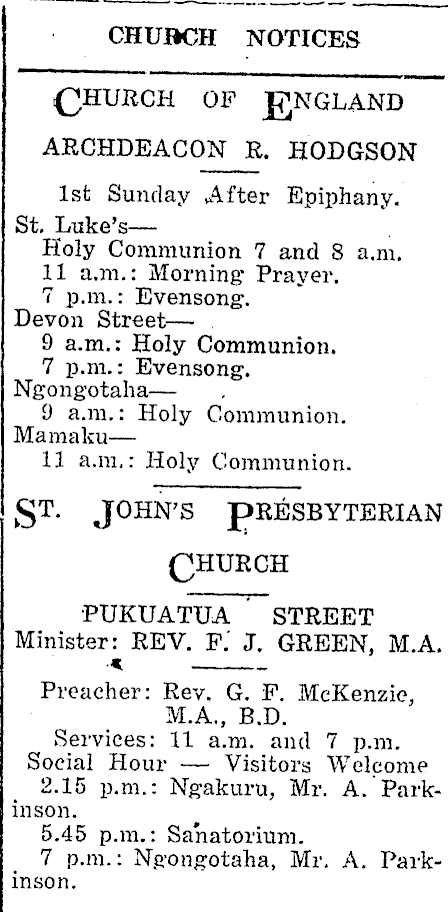 CHURCH NOTICES

CHURCH OF ENGLAND

ARCHDEACON R. HODGSON

1st Sunday After Epiphany.

St. Luke's—
Holy Communion 7 and 8 a.m.
11 a.m.: Morning Prayer.
7 p.m.: Evensong.
Devon Street—
9 a.m.: Holy Communion.
7 p.m.: Evensong.
Ngongotaha—
9 a.m.: Holy Communion.
Mamaku—
11 a.m.: Holy Communion.

ST. JOHN'S PRESBYTERIAN CHURCH

PUKUATUA STREET
Minister: REV. F. J. GREEN, M.A.

Preacher: Rev. G. F. McKenzie, M.A., B.D.
Services: 11 a.m. and 7 p.m.
Social Hour — Visitors Welcome
2.15 p.m.: Ngakuru, Mr. A. Parkinson.
5.45 p.m.: Sanatorium.
7 p.m.: Ngongotaha, Mr. A. Parkinson.